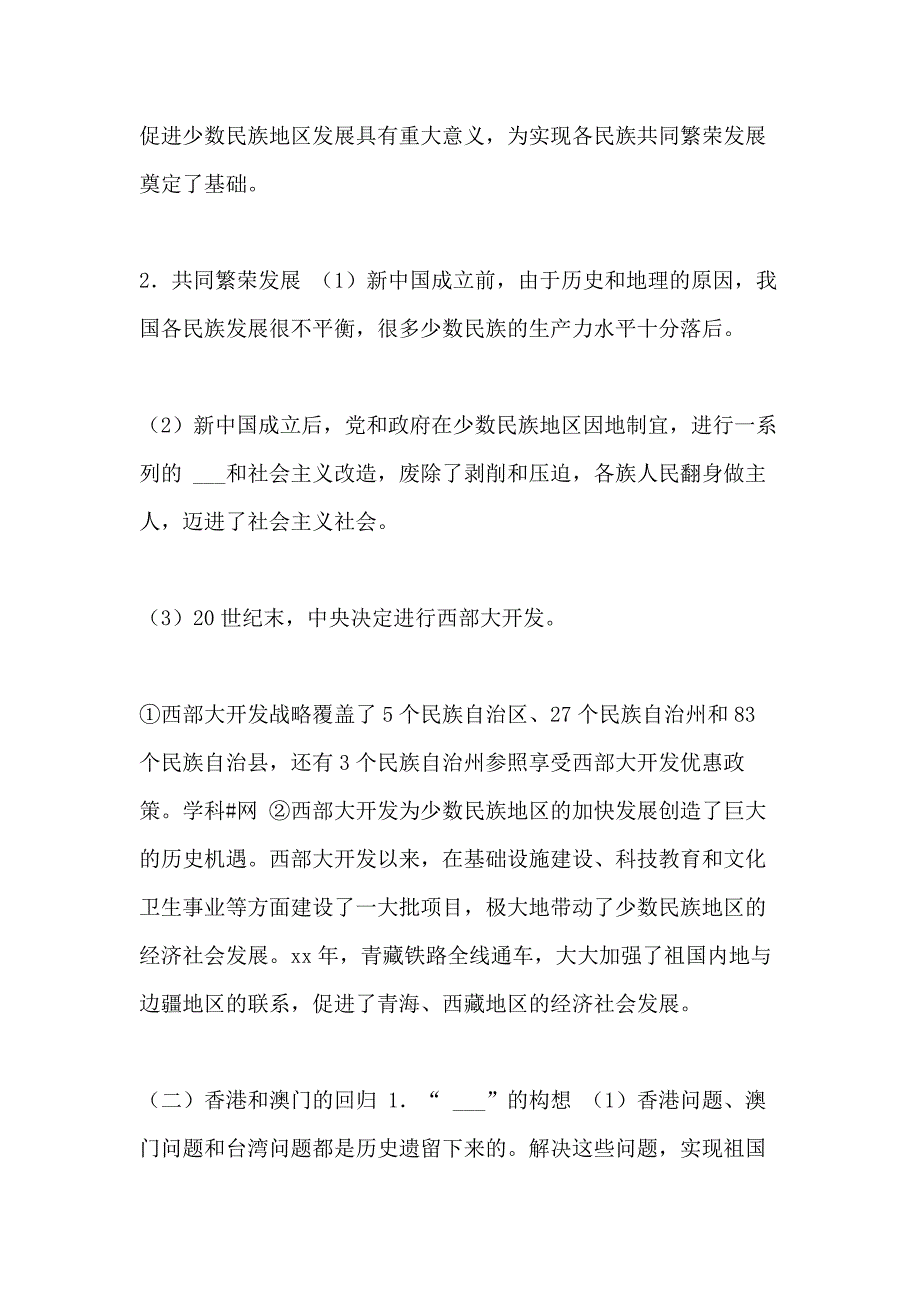 促进少数民族地区发展具有重大意义，为实现各民族共同繁荣发展奠定了基础。

2．共同繁荣发展 （1）新中国成立前，由于历史和地理的原因，我国各民族发展很不平衡，很多少数民族的生产力水平十分落后。

（2）新中国成立后，党和政府在少数民族地区因地制宜，进行一系列的 ___和社会主义改造，废除了剥削和压迫，各族人民翻身做主人，迈进了社会主义社会。

（3）20 世纪末，中央决定进行西部大开发。

①西部大开发战略覆盖了 5 个民族自治区、27 个民族自治州和 83 个民族自治县，还有 3 个民族自治州参照享受西部大开发优惠政策。学科#网 ②西部大开发为少数民族地区的加快发展创造了巨大的历史机遇。西部大开发以来，在基础设施建设、科技教育和文化卫生事业等方面建设了一大批项目，极大地带动了少数民族地区的经济社会发展。xx 年，青藏铁路全线通车，大大加强了祖国内地与边疆地区的联系，促进了青海、西藏地区的经济社会发展。

（二）香港和澳门的回归 1．“ ___”的构想 （1）香港问题、澳门问题和台湾问题都是历史遗留下来的。解决这些问题，实现祖国